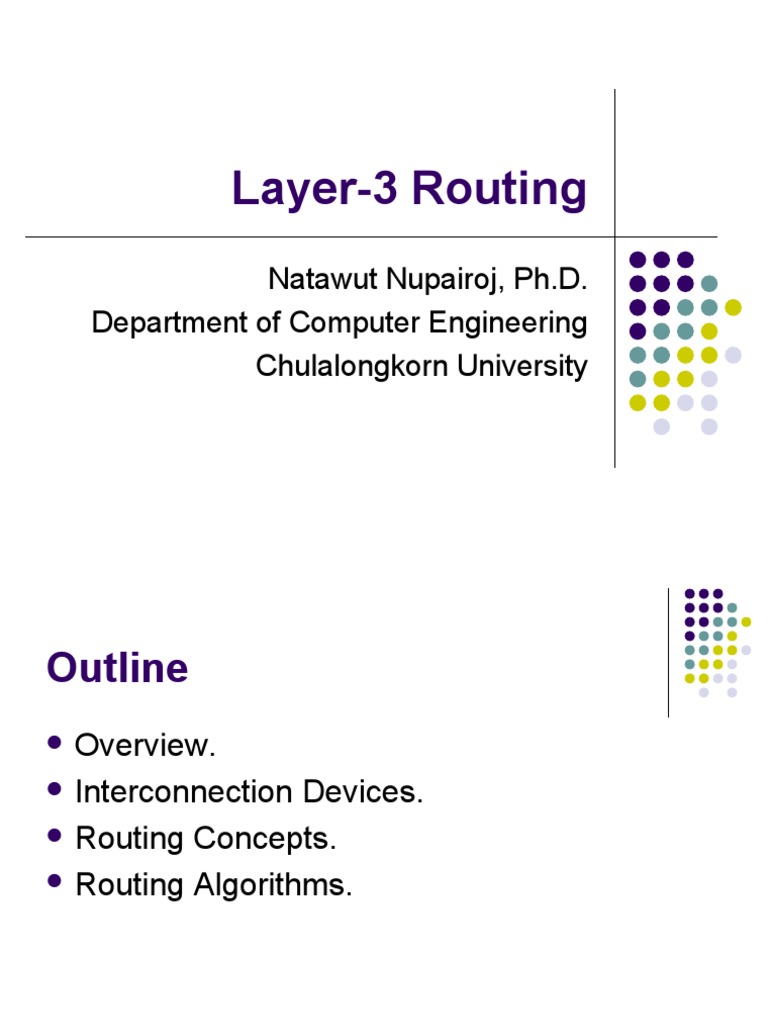 Layer-3 Routing

Natawut Nupairoj, Ph.D.
Department of Computer Engineering
Chulalongkorn University

Outline

- Overview.
- Interconnection Devices.
- Routing Concepts.
- Routing Algorithms.